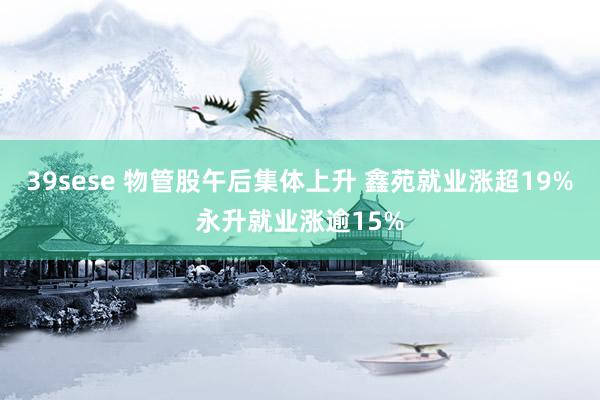 39sese 物管股午后集体上升 鑫苑就业涨超19% 永升就业涨逾15%